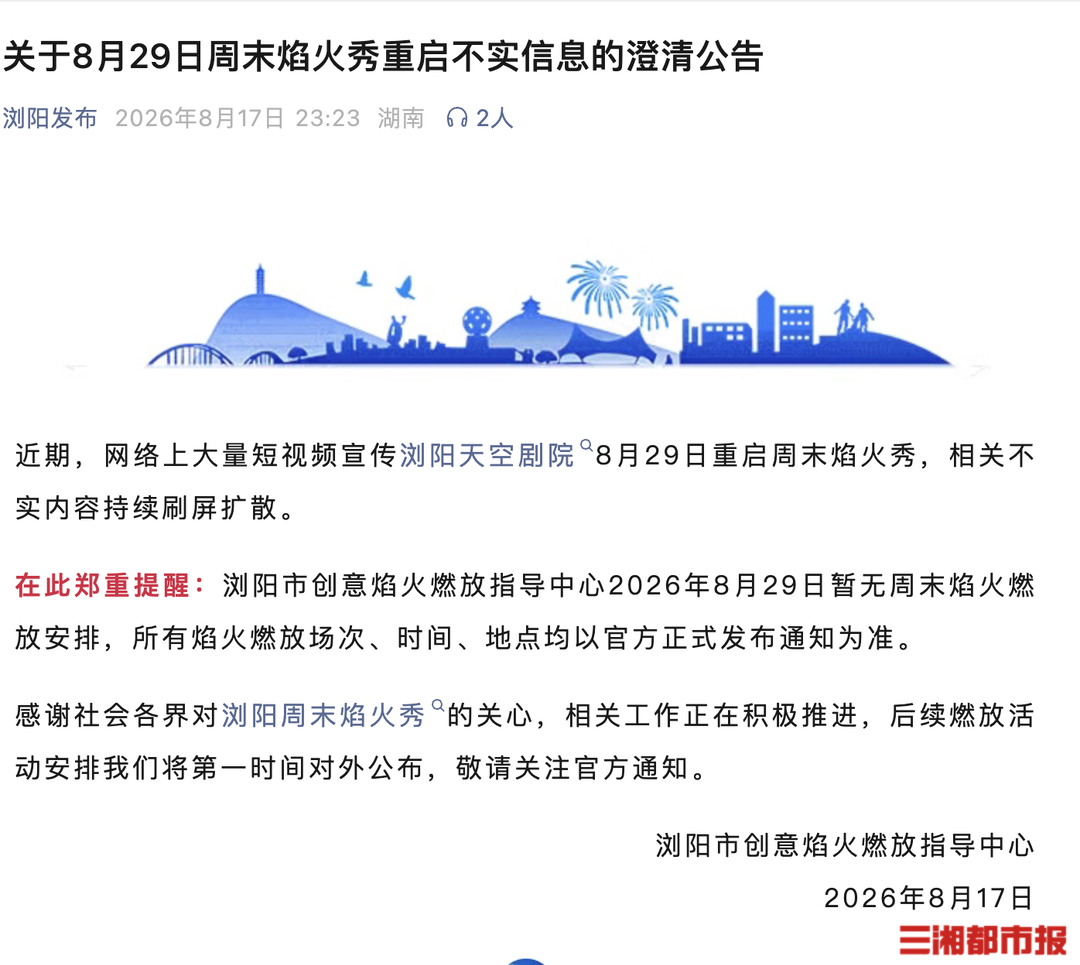 关于8月29日周末焰火秀重启不实信息的澄清公告

浏阳发布 2026年8月17日 23:23 湖南 2人

近期，网络上大量短视频宣传浏阳天空剧院8月29日重启周末焰火秀，相关不实内容持续刷屏扩散。

在此郑重提醒：浏阳市创意焰火燃放指导中心2026年8月29日暂无周末焰火燃放安排，所有焰火燃放场次、时间、地点均以官方正式发布通知为准。

感谢社会各界对浏阳周末焰火秀的关心，相关工作正在积极推进，后续燃放活动安排我们将第一时间对外公布，敬请关注官方通知。

浏阳市创意焰火燃放指导中心
2026年8月17日

三湘都市报